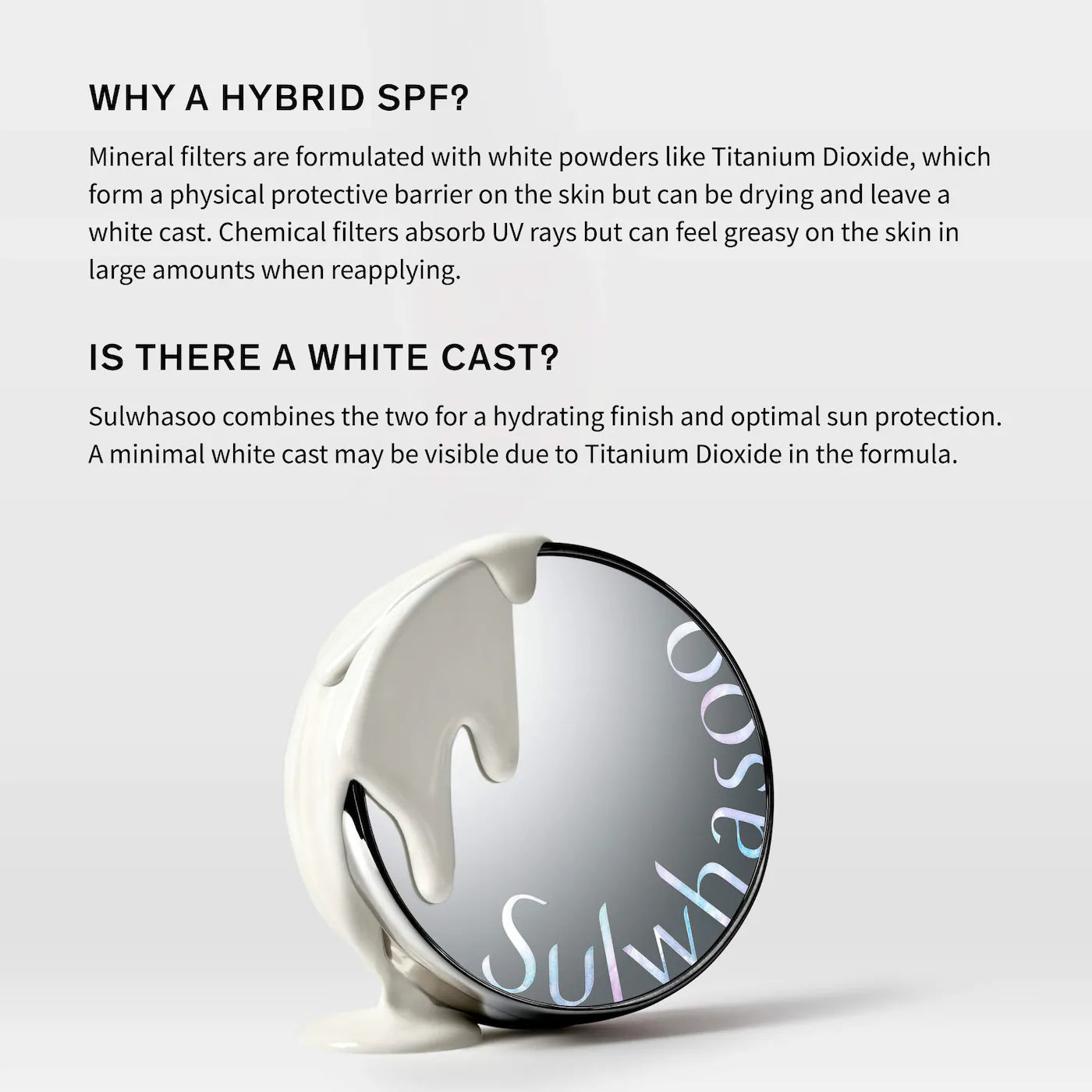 WHY A HYBRID SPF?

Mineral filters are formulated with white powders like Titanium Dioxide, which form a physical protective barrier on the skin but can be drying and leave a white cast. Chemical filters absorb UV rays but can feel greasy on the skin in large amounts when reapplying.

IS THERE A WHITE CAST?

Sulwhasoo combines the two for a hydrating finish and optimal sun protection. A minimal white cast may be visible due to Titanium Dioxide in the formula.

Sulwhasoo